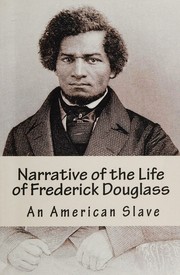 Narrative of the Life of Frederick Douglass

An American Slave